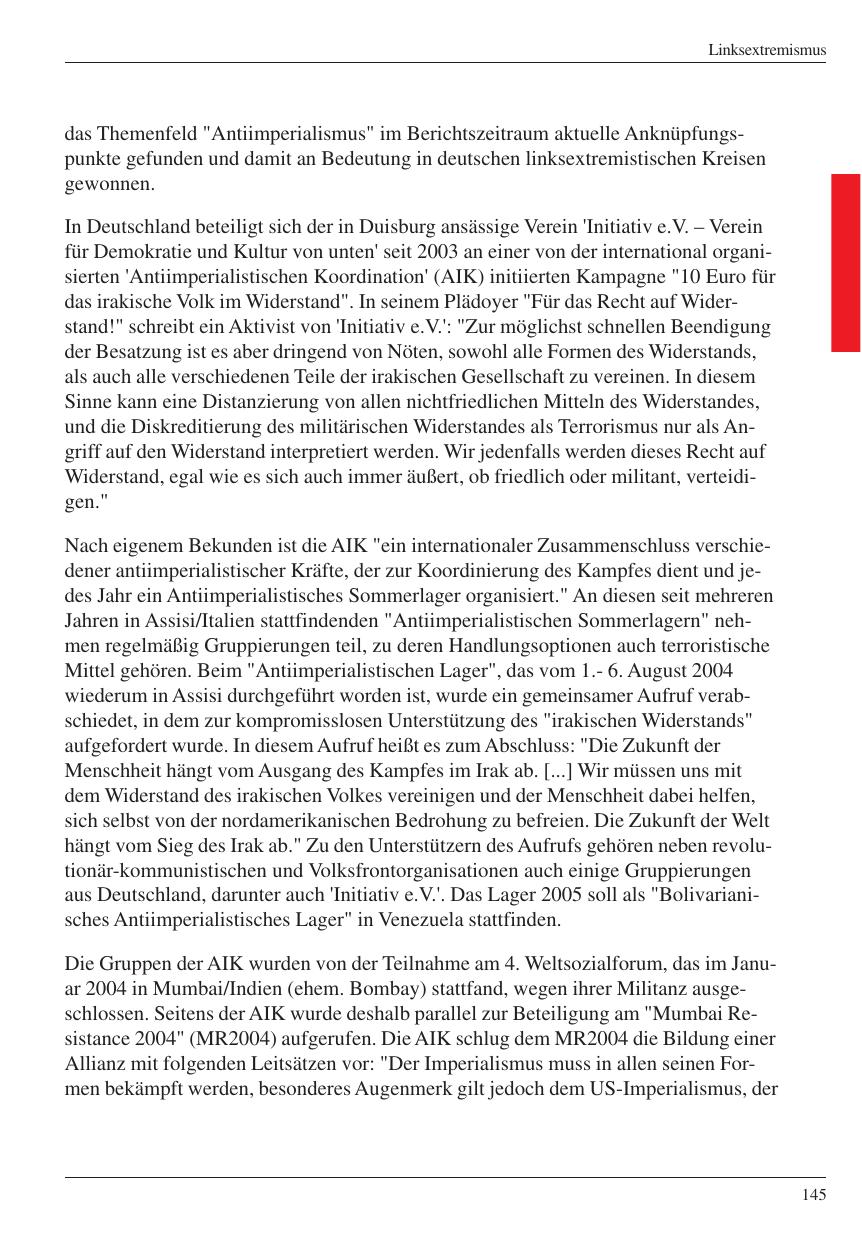 Linksextremismus

das Themenfeld "Antiimperialismus" im Berichtszeitraum aktuelle Anknüpfungspunkte gefunden und damit an Bedeutung in deutschen linksextremistischen Kreisen gewonnen.

In Deutschland beteiligt sich der in Duisburg ansässige Verein 'Initiativ e.V. – Verein für Demokratie und Kultur von unten' seit 2003 an einer von der international organisierten 'Antiimperialistischen Koordination' (AIK) initiierten Kampagne "10 Euro für das irakische Volk im Widerstand". In seinem Plädoyer "Für das Recht auf Widerstand!" schreibt ein Aktivist von 'Initiativ e.V.': "Zur möglichst schnellen Beendigung der Besatzung ist es aber dringend von Nöten, sowohl alle Formen des Widerstands, als auch alle verschiedenen Teile der irakischen Gesellschaft zu vereinen. In diesem Sinne kann eine Distanzierung von allen nichtfriedlichen Mitteln des Widerstandes, und die Diskreditierung des militärischen Widerstandes als Terrorismus nur als Angriff auf den Widerstand interpretiert werden. Wir jedenfalls werden dieses Recht auf Widerstand, egal wie es sich auch immer äußert, ob friedlich oder militant, verteidigen."

Nach eigenem Bekunden ist die AIK "ein internationaler Zusammenschluss verschiedener antiimperialistischer Kräfte, der zur Koordinierung des Kampfes dient und jedes Jahr ein Antiimperialistisches Sommerlager organisiert." An diesen seit mehreren Jahren in Assisi/Italien stattfindenden "Antiimperialistischen Sommerlagern" nehmen regelmäßig Gruppierungen teil, zu deren Handlungsoptionen auch terroristische Mittel gehören. Beim "Antiimperialistischen Lager", das vom 1.- 6. August 2004 wiederum in Assisi durchgeführt worden ist, wurde ein gemeinsamer Aufruf verabschiedet, in dem zur kompromisslosen Unterstützung des "irakischen Widerstands" aufgefordert wurde. In diesem Aufruf heißt es zum Abschluss: "Die Zukunft der Menschheit hängt vom Ausgang des Kampfes im Irak ab. [...] Wir müssen uns mit dem Widerstand des irakischen Volkes vereinigen und der Menschheit dabei helfen, sich selbst von der nordamerikanischen Bedrohung zu befreien. Die Zukunft der Welt hängt vom Sieg des Irak ab." Zu den Unterstützern des Aufrufs gehören neben revolutionär-kommunistischen und Volksfrontorganisationen auch einige Gruppierungen aus Deutschland, darunter auch 'Initiativ e.V.'. Das Lager 2005 soll als "Bolivarianisches Antiimperialistisches Lager" in Venezuela stattfinden.

Die Gruppen der AIK wurden von der Teilnahme am 4. Weltsozialforum, das im Januar 2004 in Mumbai/Indien (ehem. Bombay) stattfand, wegen ihrer Militanz ausgeschlossen. Seitens der AIK wurde deshalb parallel zur Beteiligung am "Mumbai Resistance 2004" (MR2004) aufgerufen. Die AIK schlug dem MR2004 die Bildung einer Allianz mit folgenden Leitsätzen vor: "Der Imperialismus muss in allen seinen Formen bekämpft werden, besonderes Augenmerk gilt jedoch dem US-Imperialismus, der

145